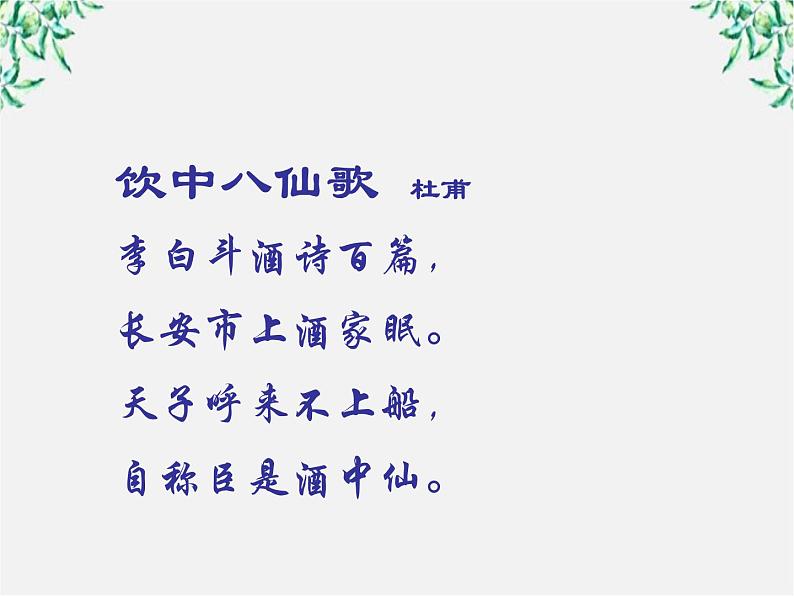 饮中八仙歌 杜甫

李白斗酒诗百篇，
长安市上酒家眠。
天子呼来不上船，
自称臣是酒中仙。